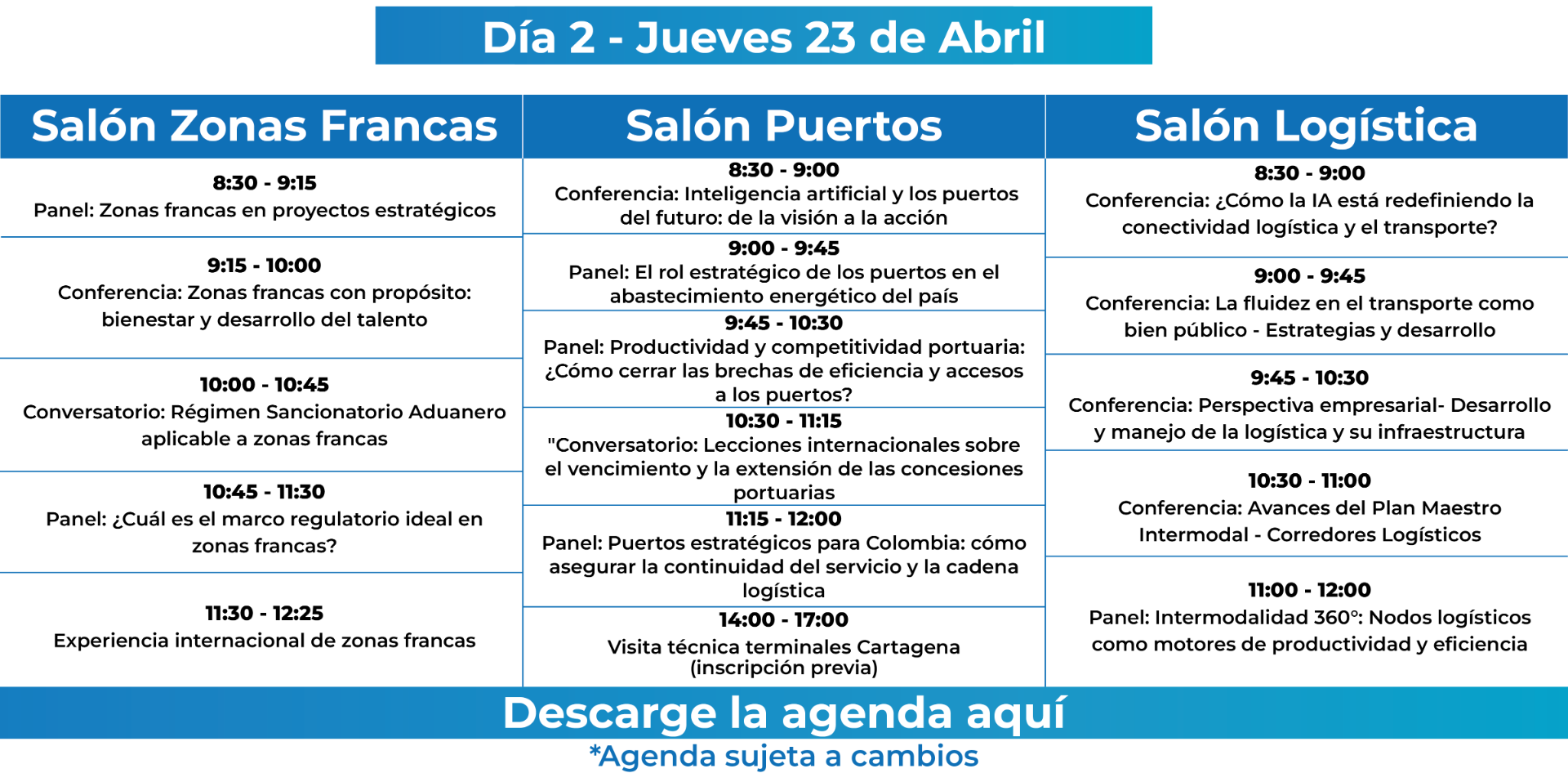 Día 2 - Jueves 23 de Abril

Salón Zonas Francas

8:30 - 9:15
Panel: Zonas francas en proyectos estratégicos

9:15 - 10:00
Conferencia: Zonas francas con propósito: bienestar y desarrollo del talento

10:00 - 10:45
Conversatorio: Régimen Sancionatorio Aduanero aplicable a zonas francas

10:45 - 11:30
Panel: ¿Cuál es el marco regulatorio ideal en zonas francas?

11:30 - 12:25
Experiencia internacional de zonas francas

Salón Puertos

8:30 - 9:00
Conferencia: Inteligencia artificial y los puertos del futuro: de la visión a la acción

9:00 - 9:45
Panel: El rol estratégico de los puertos en el abastecimiento energético del país

9:45 - 10:30
Panel: Productividad y competitividad portuaria: ¿Cómo cerrar las brechas de eficiencia y accesos a los puertos?

10:30 - 11:15
"Conversatorio: Lecciones internacionales sobre el vencimiento y la extensión de las concesiones portuarias

11:15 - 12:00
Panel: Puertos estratégicos para Colombia: cómo asegurar la continuidad del servicio y la cadena logística

14:00 - 17:00
Visita técnica terminales Cartagena (inscripción previa)

Salón Logística

8:30 - 9:00
Conferencia: ¿Cómo la IA está redefiniendo la conectividad logística y el transporte?

9:00 - 9:45
Conferencia: La fluidez en el transporte como bien público - Estrategias y desarrollo

9:45 - 10:30
Conferencia: Perspectiva empresarial- Desarrollo y manejo de la logística y su infraestructura

10:30 - 11:00
Conferencia: Avances del Plan Maestro Intermodal - Corredores Logísticos

11:00 - 12:00
Panel: Intermodalidad 360°: Nodos logísticos como motores de productividad y eficiencia

Descarge la agenda aquí
*Agenda sujeta a cambios